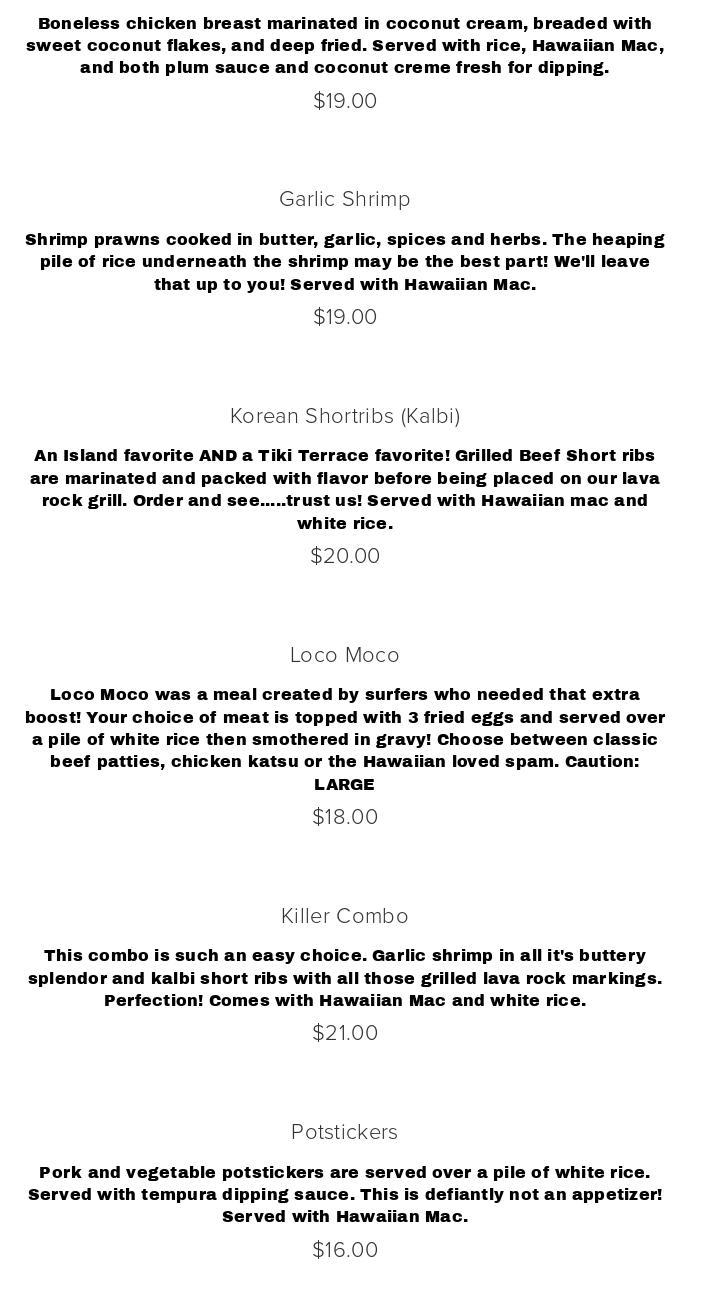 Boneless chicken breast marinated in coconut cream, breaded with sweet coconut flakes, and deep fried. Served with rice, Hawaiian Mac, and both plum sauce and coconut creme fresh for dipping.

$19.00

Garlic Shrimp

Shrimp prawns cooked in butter, garlic, spices and herbs. The heaping pile of rice underneath the shrimp may be the best part! We'll leave that up to you! Served with Hawaiian Mac.

$19.00

Korean Shortribs (Kalbi)

An Island favorite AND a Tiki Terrace favorite! Grilled Beef Short ribs are marinated and packed with flavor before being placed on our lava rock grill. Order and see.....trust us! Served with Hawaiian mac and white rice.

$20.00

Loco Moco

Loco Moco was a meal created by surfers who needed that extra boost! Your choice of meat is topped with 3 fried eggs and served over a pile of white rice then smothered in gravy! Choose between classic beef patties, chicken katsu or the Hawaiian loved spam. Caution: LARGE

$18.00

Killer Combo

This combo is such an easy choice. Garlic shrimp in all it's buttery splendor and kalbi short ribs with all those grilled lava rock markings. Perfection! Comes with Hawaiian Mac and white rice.

$21.00

Potstickers

Pork and vegetable potstickers are served over a pile of white rice. Served with tempura dipping sauce. This is defiantly not an appetizer! Served with Hawaiian Mac.

$16.00